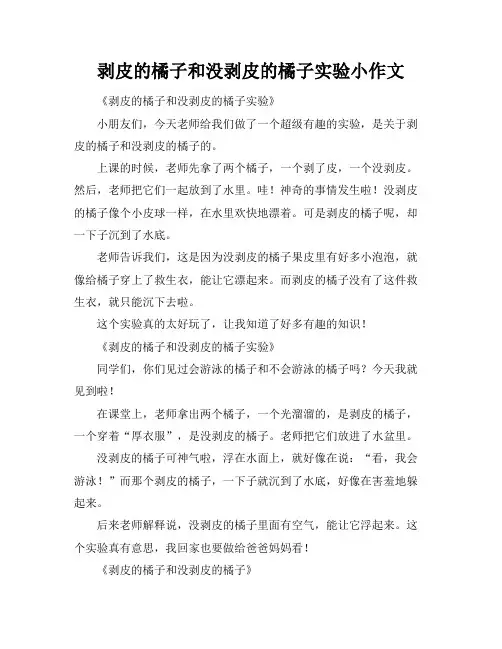 剥皮的橘子和没剥皮的橘子实验小作文

《剥皮的橘子和没剥皮的橘子实验》

小朋友们，今天老师给我们做了一个超级有趣的实验，是关于剥皮的橘子和没剥皮的橘子的。

上课的时候，老师先拿了两个橘子，一个剥了皮，一个没剥皮。然后，老师把它们一起放到了水里。哇！神奇的事情发生啦！没剥皮的橘子像个小皮球一样，在水里欢快地漂着。可是剥皮的橘子呢，却一下子沉到了水底。

老师告诉我们，这是因为没剥皮的橘子果皮里有好多小泡泡，就像给橘子穿上了救生衣，能让它漂起来。而剥皮的橘子没有了这件救生衣，就只能沉下去啦。

这个实验真的太好玩了，让我知道了好多有趣的知识！

《剥皮的橘子和没剥皮的橘子实验》

同学们，你们见过会游泳的橘子和不会游泳的橘子吗？今天我就见到啦！

在课堂上，老师拿出两个橘子，一个光溜溜的，是剥皮的橘子，一个穿着“厚衣服”，是没剥皮的橘子。老师把它们放进了水盆里。

没剥皮的橘子可神气啦，浮在水面上，就好像在说：“看，我会游泳！”而那个剥皮的橘子，一下子就沉到了水底，好像在害羞地躲起来。

后来老师解释说，没剥皮的橘子里面有空气，能让它浮起来。这个实验真有意思，我回家也要做给爸爸妈妈看！

《剥皮的橘子和没剥皮的橘子》